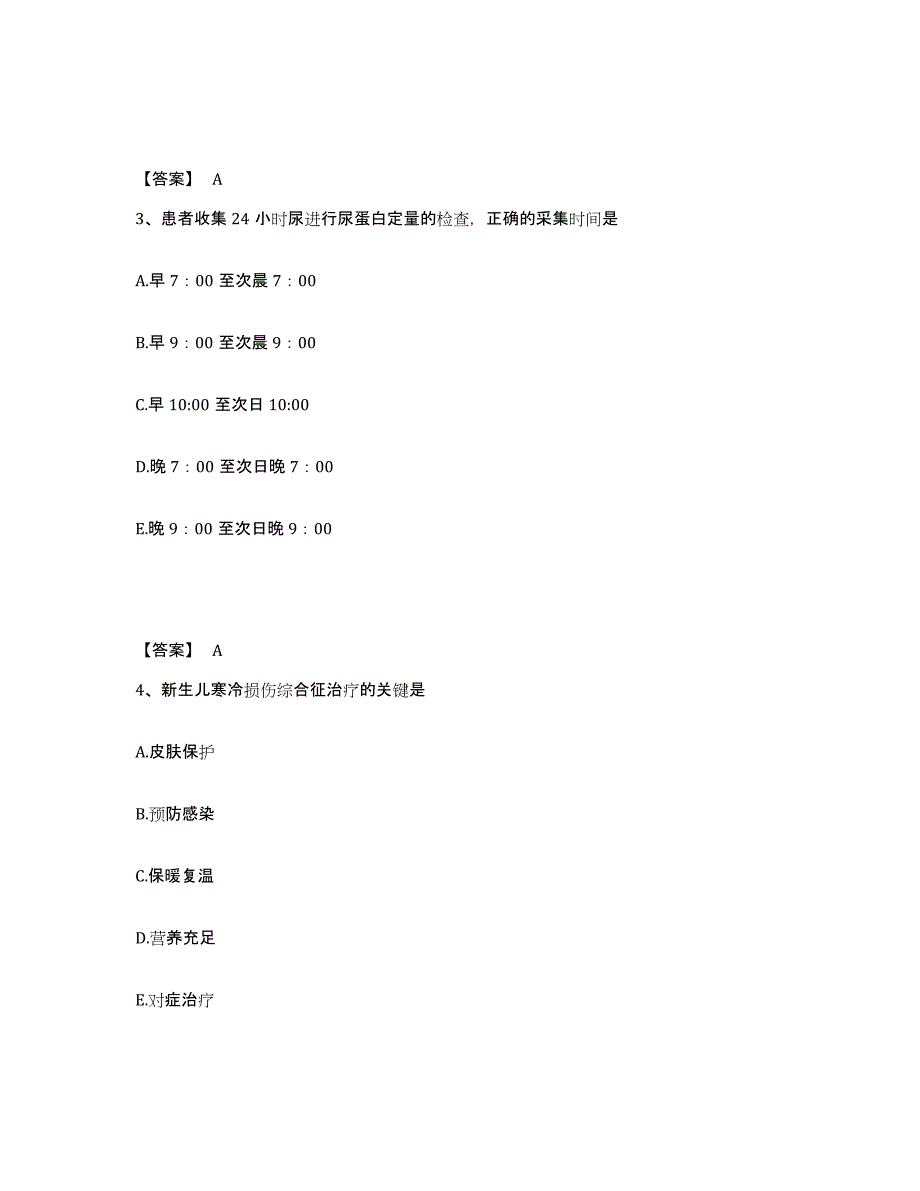 【答案】 A

3、患者收集 24 小时尿进行尿蛋白定量的检查，正确的采集时间是

A.早 7：00 至次晨 7：00

B.早 9：00 至次晨 9：00

C.早 10:00 至次日 10:00

D.晚 7：00 至次日晚 7：00

E.晚 9：00 至次日晚 9：00

【答案】 A

4、新生儿寒冷损伤综合征治疗的关键是

A.皮肤保护

B.预防感染

C.保暖复温

D.营养充足

E.对症治疗